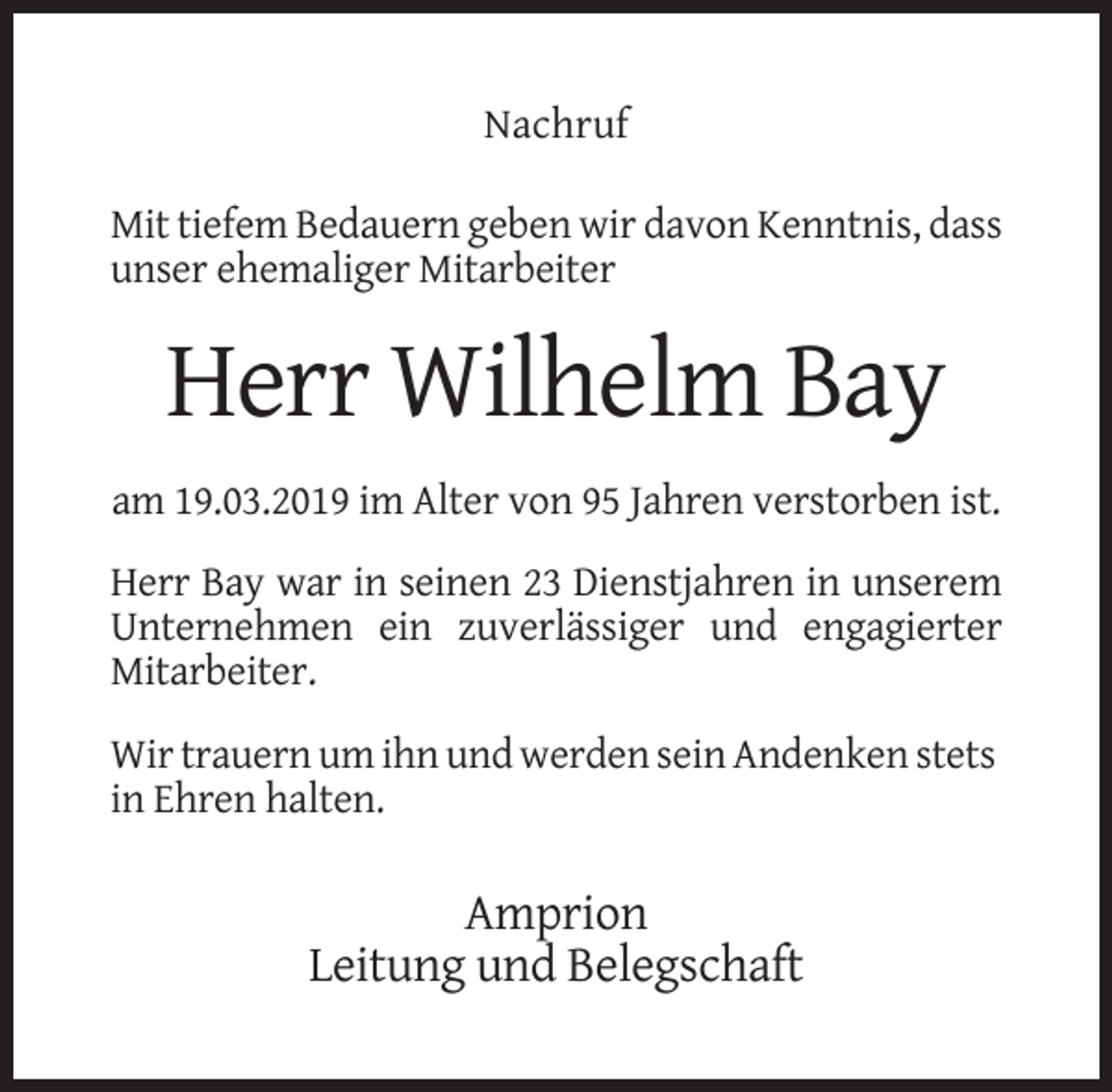 Nachruf

Mit tiefem Bedauern geben wir davon Kenntnis, dass unser ehemaliger Mitarbeiter

Herr Wilhelm Bay

am 19.03.2019 im Alter von 95 Jahren verstorben ist.

Herr Bay war in seinen 23 Dienstjahren in unserem Unternehmen ein zuverlässiger und engagierter Mitarbeiter.

Wir trauern um ihn und werden sein Andenken stets in Ehren halten.

Amprion
Leitung und Belegschaft